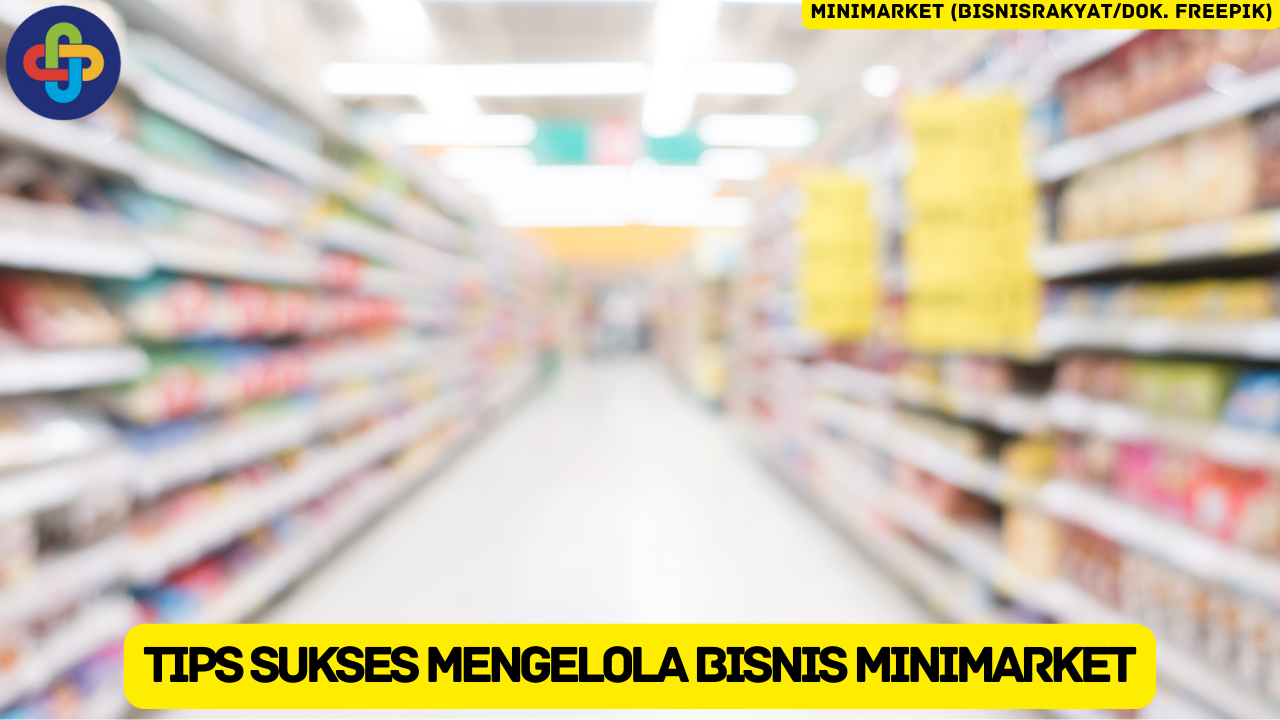 MINIMARKET (BISNISRAKYAT/DOK. FREEPIK)

TIPS SUKSES MENGELOLA BISNIS MINIMARKET